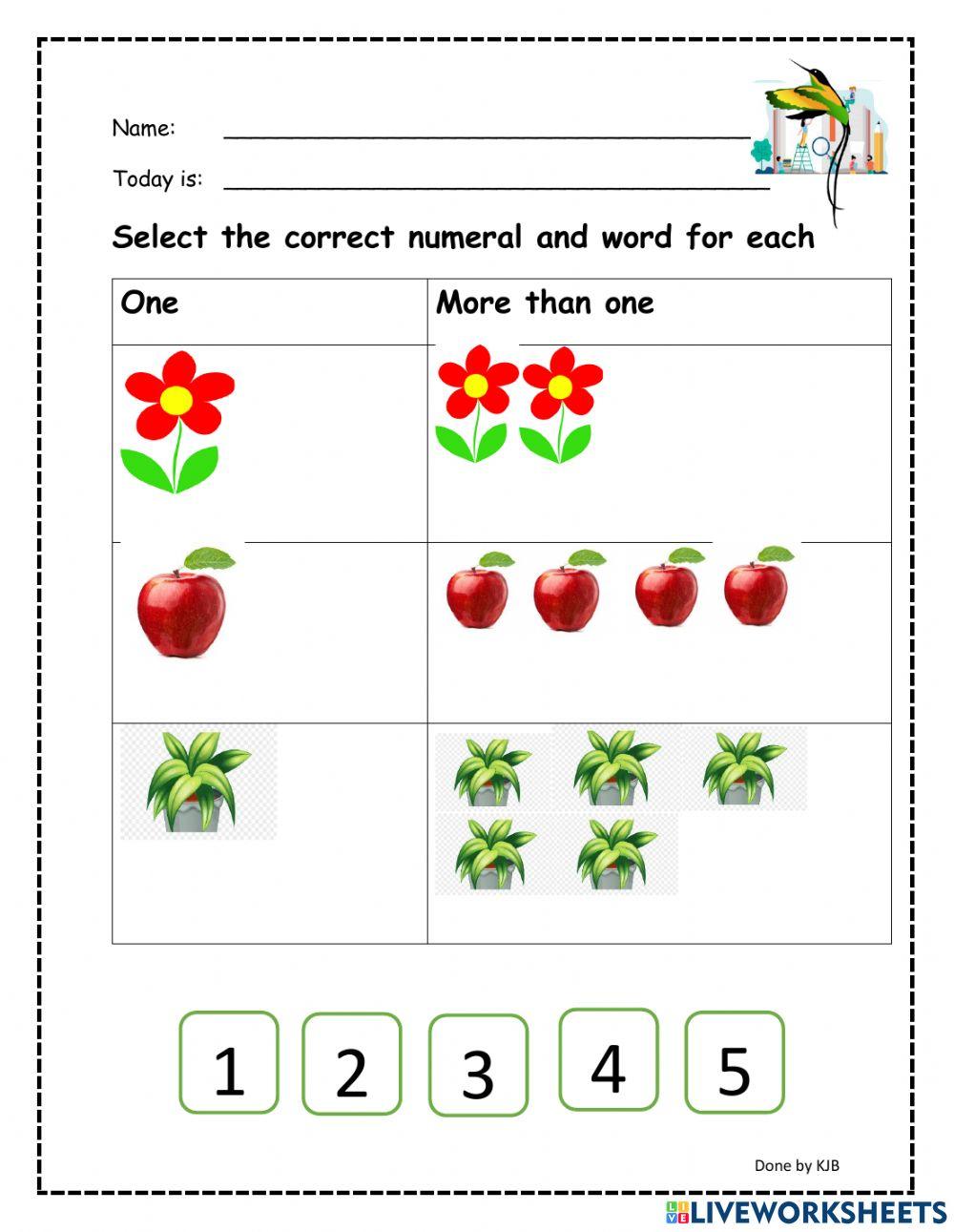 Name: ____

Today is: ____

Select the correct numeral and word for each

| One | More than one |
|---|---|
|  |  |
|  |  |
|  |  |

1 2 3 4 5

Done by KJB

LIVEWORKSHEETS